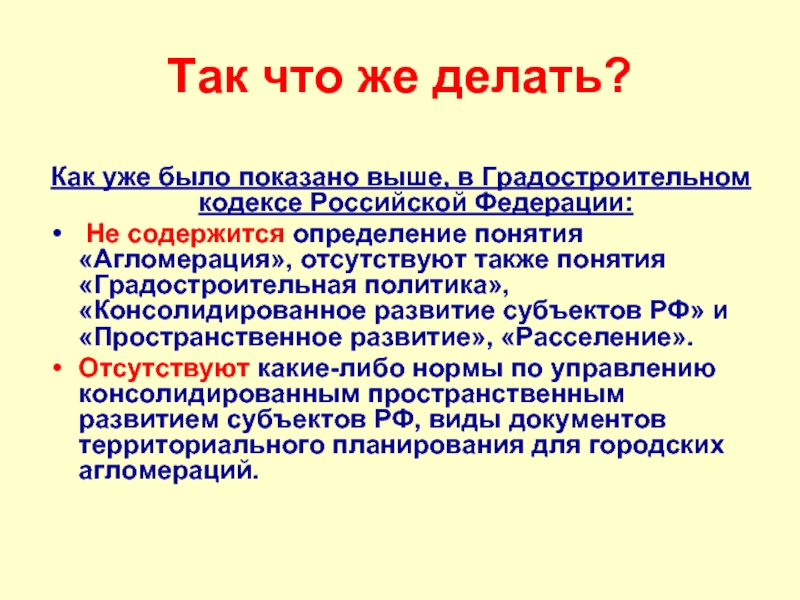 Так что же делать?

Как уже было показано выше, в Градостроительном кодексе Российской Федерации:

• Не содержится определение понятия «Агломерация», отсутствуют также понятия «Градостроительная политика», «Консолидированное развитие субъектов РФ» и «Пространственное развитие», «Расселение».
• Отсутствуют какие-либо нормы по управлению консолидированным пространственным развитием субъектов РФ, виды документов территориального планирования для городских агломераций.